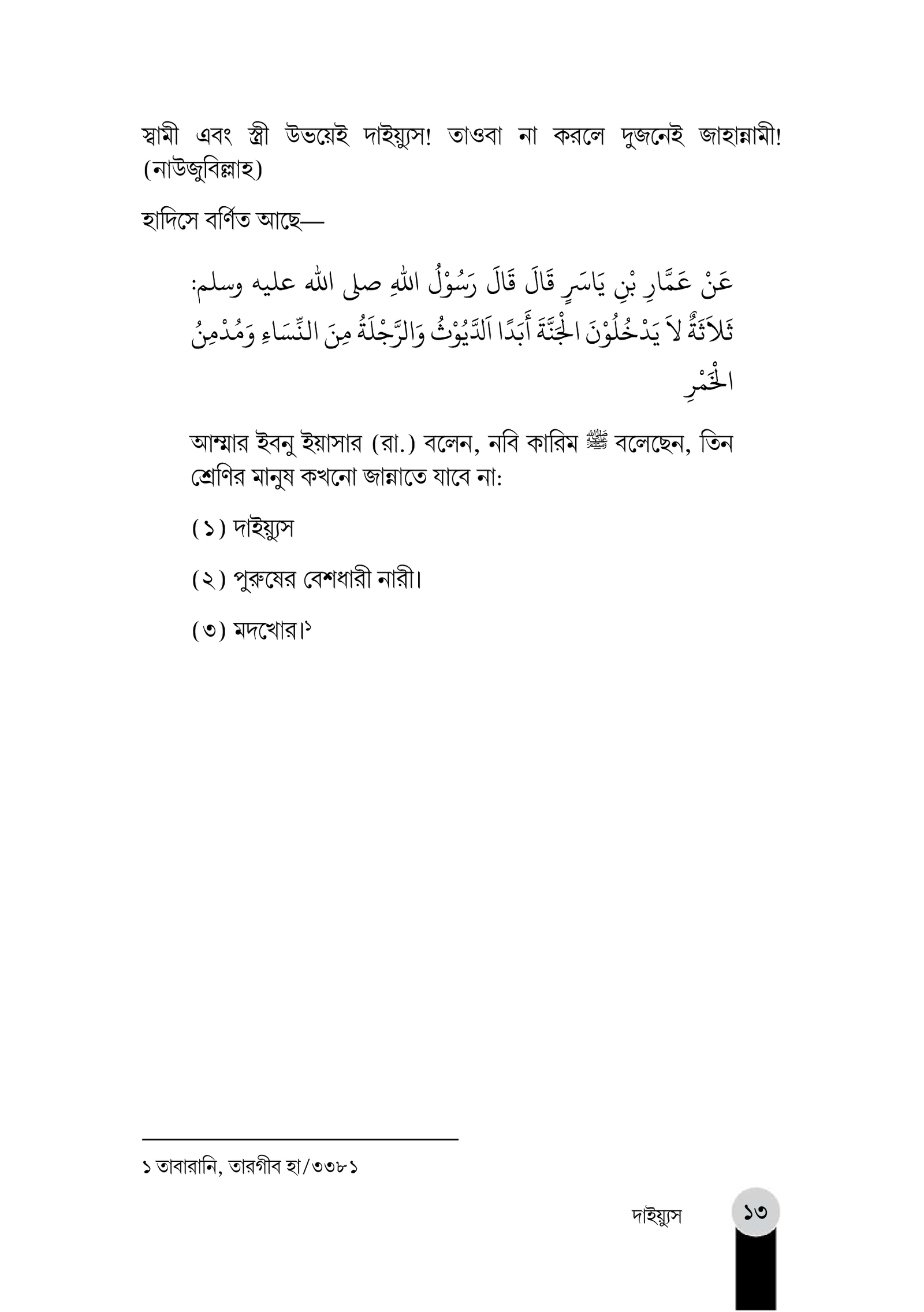 স্বামী এবং স্ত্রী উভয়েই দাইয়্যুস! তাওবা না করলে দুজনেই জাহান্নামী! (নাউজুবিল্লাহ)

হাদিসে বর্ণিত আছে—

عَنْ عَمَّارِ بْنِ يَاسَرٍ قَالَ قَالَ رَسُوْلُ اللهِ صلى الله عليه وسلم: ثَلاَثَةٌ لاَ يَدْخُلُوْنَ الْجَنَّةَ أَبَدًا اَلدَّيُوْثُ وَالرَّجْلَةُ مِنَ النِّسَاءِ وَمُدْمِنُ الْخَمْرِ

আম্মার ইবনু ইয়াসার (রা.) বলেন, নবি কারিম ﷺ বলেছেন, তিন শ্রেণির মানুষ কখনো জান্নাতে যাবে না:

(১) দাইয়্যুস

(২) পুরুষের বেশধারী নারী।

(৩) মদখোর।$^{১}$

১ তাবারানি, তারগীব হা/৩৩৮১

দাইয়্যুস ১৩